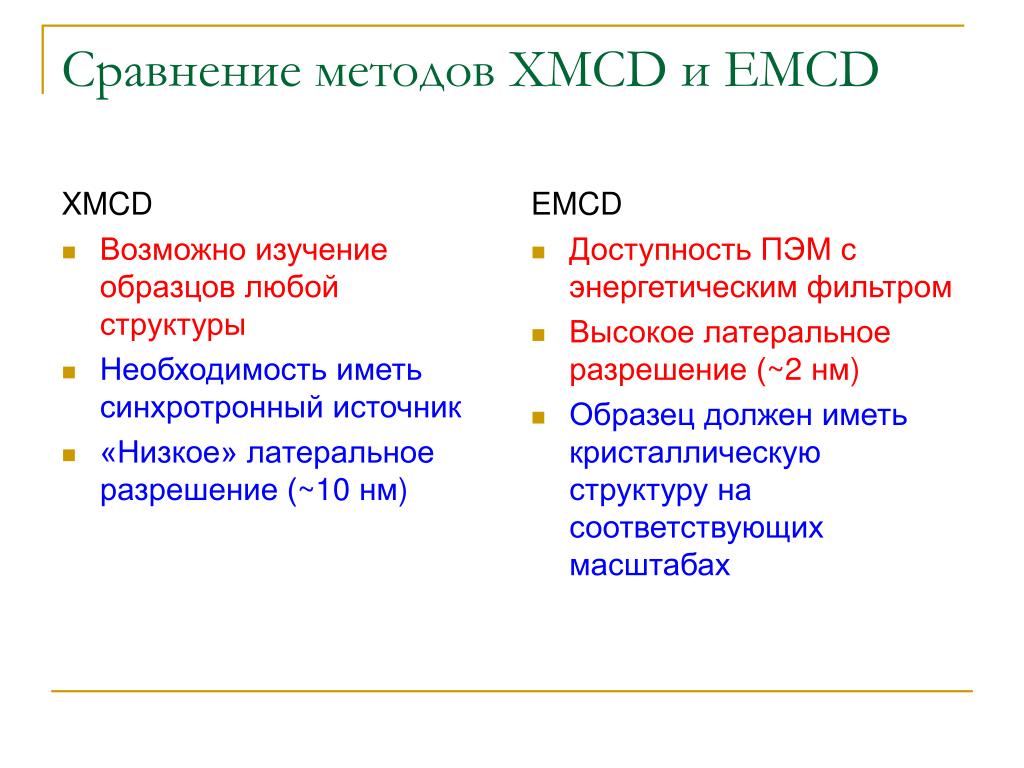 Сравнение методов XMCD и EMCD

XMCD

- Возможно изучение образцов любой структуры
- Необходимость иметь синхротронный источник
- «Низкое» латеральное разрешение (~10 нм)

EMCD

- Доступность ПЭМ с энергетическим фильтром
- Высокое латеральное разрешение (~2 нм)
- Образец должен иметь кристаллическую структуру на соответствующих масштабах